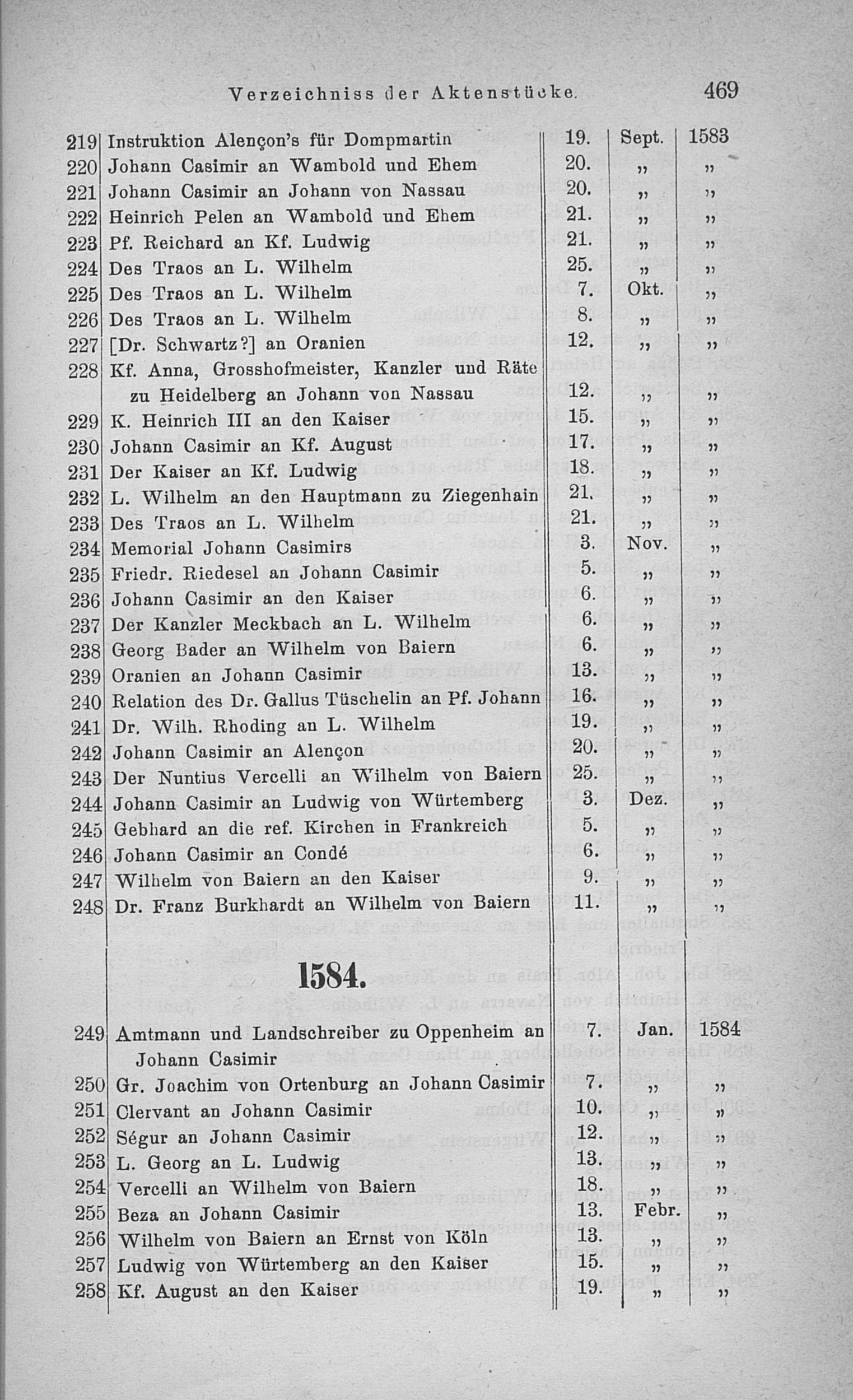 Verzeichniss der Aktenstücke. 469

| | | | | |
|---|---|---|---|---|
| 219 | Instruktion Alençon's für Dompmartin | 19. | Sept. | 1583 |
| 220 | Johann Casimir an Wambold und Ehem | 20. | „ | „ |
| 221 | Johann Casimir an Johann von Nassau | 20. | „ | „ |
| 222 | Heinrich Pelen an Wambold und Ehem | 21. | „ | „ |
| 223 | Pf. Reichard an Kf. Ludwig | 21. | „ | „ |
| 224 | Des Traos an L. Wilhelm | 25. | „ | „ |
| 225 | Des Traos an L. Wilhelm | 7. | Okt. | „ |
| 226 | Des Traos an L. Wilhelm | 8. | „ | „ |
| 227 | [Dr. Schwartz?] an Oranien | 12. | „ | „ |
| 228 | Kf. Anna, Grosshofmeister, Kanzler und Räte zu Heidelberg an Johann von Nassau | 12. | „ | „ |
| 229 | K. Heinrich III an den Kaiser | 15. | „ | „ |
| 230 | Johann Casimir an Kf. August | 17. | „ | „ |
| 231 | Der Kaiser an Kf. Ludwig | 18. | „ | „ |
| 232 | L. Wilhelm an den Hauptmann zu Ziegenhain | 21. | „ | „ |
| 233 | Des Traos an L. Wilhelm | 21. | „ | „ |
| 234 | Memorial Johann Casimirs | 3. | Nov. | „ |
| 235 | Friedr. Riedesel an Johann Casimir | 5. | „ | „ |
| 236 | Johann Casimir an den Kaiser | 6. | „ | „ |
| 237 | Der Kanzler Meckbach an L. Wilhelm | 6. | „ | „ |
| 238 | Georg Bader an Wilhelm von Baiern | 6. | „ | „ |
| 239 | Oranien an Johann Casimir | 13. | „ | „ |
| 240 | Relation des Dr. Gallus Tüschelin an Pf. Johann | 16. | „ | „ |
| 241 | Dr. Wilh. Rhoding an L. Wilhelm | 19. | „ | „ |
| 242 | Johann Casimir an Alençon | 20. | „ | „ |
| 243 | Der Nuntius Vercelli an Wilhelm von Baiern | 25. | „ | „ |
| 244 | Johann Casimir an Ludwig von Würtemberg | 3. | Dez. | „ |
| 245 | Gebhard an die ref. Kirchen in Frankreich | 5. | „ | „ |
| 246 | Johann Casimir an Condé | 6. | „ | „ |
| 247 | Wilhelm von Baiern an den Kaiser | 9. | „ | „ |
| 248 | Dr. Franz Burkhardt an Wilhelm von Baiern | 11. | „ | „ |

1584.

| | | | | |
|---|---|---|---|---|
| 249 | Amtmann und Landschreiber zu Oppenheim an Johann Casimir | 7. | Jan. | 1584 |
| 250 | Gr. Joachim von Ortenburg an Johann Casimir | 7. | „ | „ |
| 251 | Clervant an Johann Casimir | 10. | „ | „ |
| 252 | Ségur an Johann Casimir | 12. | „ | „ |
| 253 | L. Georg an L. Ludwig | 13. | „ | „ |
| 254 | Vercelli an Wilhelm von Baiern | 18. | „ | „ |
| 255 | Beza an Johann Casimir | 13. | Febr. | „ |
| 256 | Wilhelm von Baiern an Ernst von Köln | 13. | „ | „ |
| 257 | Ludwig von Würtemberg an den Kaiser | 15. | „ | „ |
| 258 | Kf. August an den Kaiser | 19. | „ | „ |